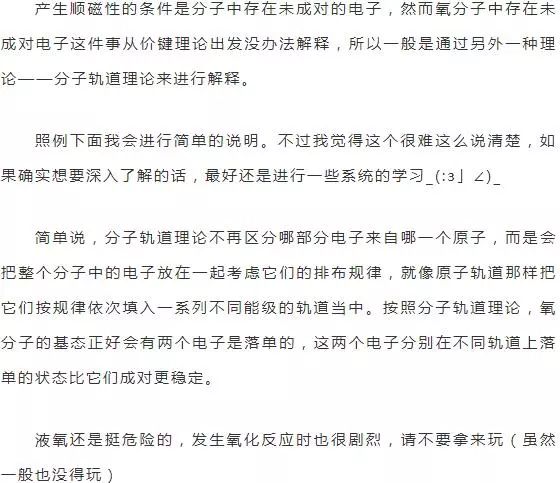 产生顺磁性的条件是分子中存在未成对的电子，然而氧分子中存在未成对电子这件事从价键理论出发没办法解释，所以一般是通过另外一种理论——分子轨道理论来进行解释。

照例下面我会进行简单的说明。不过我觉得这个很难这么说清楚，如果确实想要深入了解的话，最好还是进行一些系统的学习_(:з」∠)_

简单说，分子轨道理论不再区分哪部分电子来自哪一个原子，而是会把整个分子中的电子放在一起考虑它们的排布规律，就像原子轨道那样把它们按规律依次填入一系列不同能级的轨道当中。按照分子轨道理论，氧分子的基态正好会有两个电子是落单的，这两个电子分别在不同轨道上落单的状态比它们成对更稳定。

液氧还是挺危险的，发生氧化反应时也很剧烈，请不要拿来玩（虽然一般也没得玩）